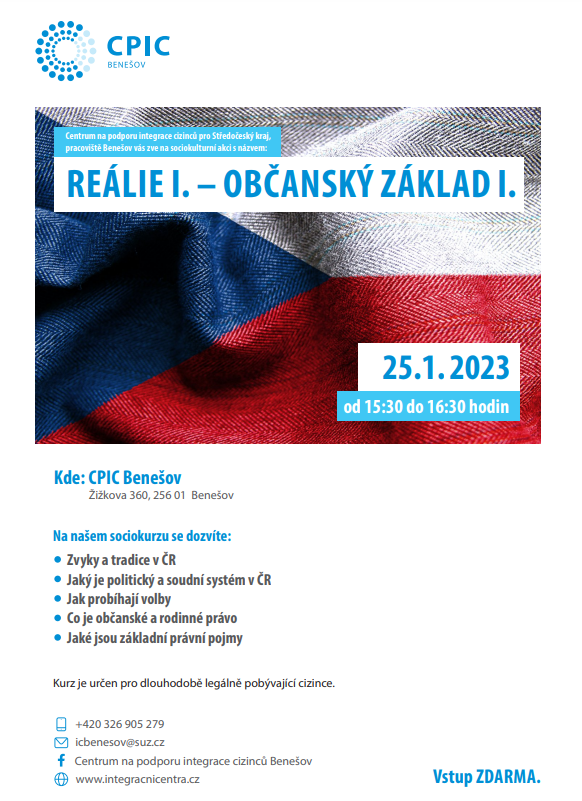 CPIC
BENEŠOV

Centrum na podporu integrace cizinců pro Středočeský kraj, pracoviště Benešov vás zve na sociokulturní akci s názvem:

REÁLIE I. – OBČANSKÝ ZÁKLAD I.

25.1. 2023

od 15:30 do 16:30 hodin

Kde: CPIC Benešov
Žižkova 360, 256 01 Benešov

Na našem sociokurzu se dozvíte:
• Zvyky a tradice v ČR
• Jaký je politický a soudní systém v ČR
• Jak probíhají volby
• Co je občanské a rodinné právo
• Jaké jsou základní právní pojmy

Kurz je určen pro dlouhodobě legálně pobývající cizince.

+420 326 905 279
icbenesov@suz.cz
Centrum na podporu integrace cizinců Benešov
www.integracnicentra.cz

Vstup ZDARMA.